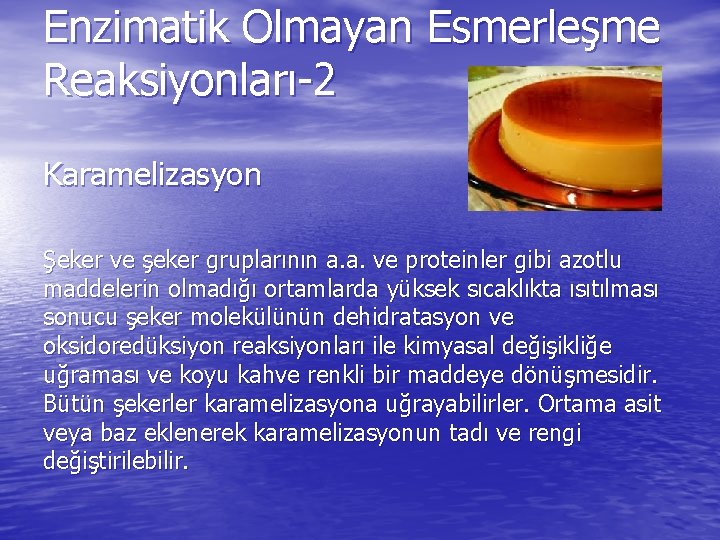 Enzimatik Olmayan Esmerleşme Reaksiyonları-2

Karamelizasyon

Şeker ve şeker gruplarının a.a. ve proteinler gibi azotlu maddelerin olmadığı ortamlarda yüksek sıcaklıkta ısıtılması sonucu şeker molekülünün dehidratasyon ve oksidoredüksiyon reaksiyonları ile kimyasal değişikliğe uğraması ve koyu kahve renkli bir maddeye dönüşmesidir. Bütün şekerler karamelizasyona uğrayabilirler. Ortama asit veya baz eklenerek karamelizasyonun tadı ve rengi değiştirilebilir.